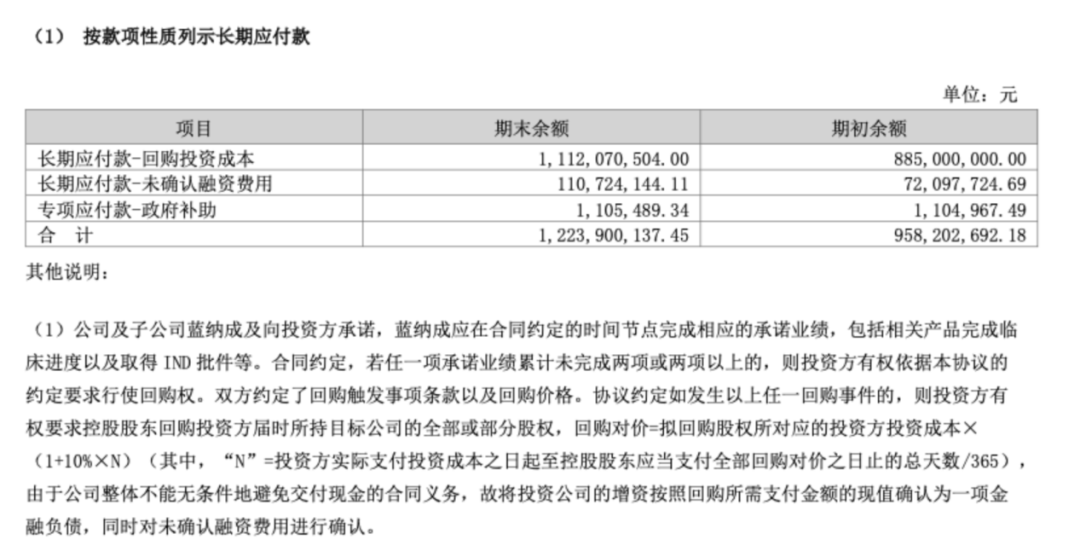 （1） 按款项性质列示长期应付款

单位：元

| 项目 | 期末余额 | 期初余额 |
|---|---|---|
| 长期应付款-回购投资成本 | 1,112,070,504.00 | 885,000,000.00 |
| 长期应付款-未确认融资费用 | 110,724,144.11 | 72,097,724.69 |
| 专项应付款-政府补助 | 1,105,489.34 | 1,104,967.49 |
| 合　计 | 1,223,900,137.45 | 958,202,692.18 |

其他说明：

（1）公司及子公司蓝纳成及向投资方承诺，蓝纳成应在合同约定的时间节点完成相应的承诺业绩，包括相关产品完成临床进度以及取得 IND 批件等。合同约定，若任一项承诺业绩累计未完成两项或两项以上的，则投资方有权依据本协议的约定要求行使回购权。双方约定了回购触发事项条款以及回购价格。协议约定如发生以上任一回购事件的，则投资方有权要求控股股东回购投资方届时所持目标公司的全部或部分股权，回购对价=拟回购股权所对应的投资方投资成本×（1+10%×N）（其中，“N”=投资方实际支付投资成本之日起至控股股东应当支付全部回购对价之日止的总天数/365），由于公司整体不能无条件地避免交付现金的合同义务，故将投资公司的增资按照回购所需支付金额的现值确认为一项金融负债，同时对未确认融资费用进行确认。